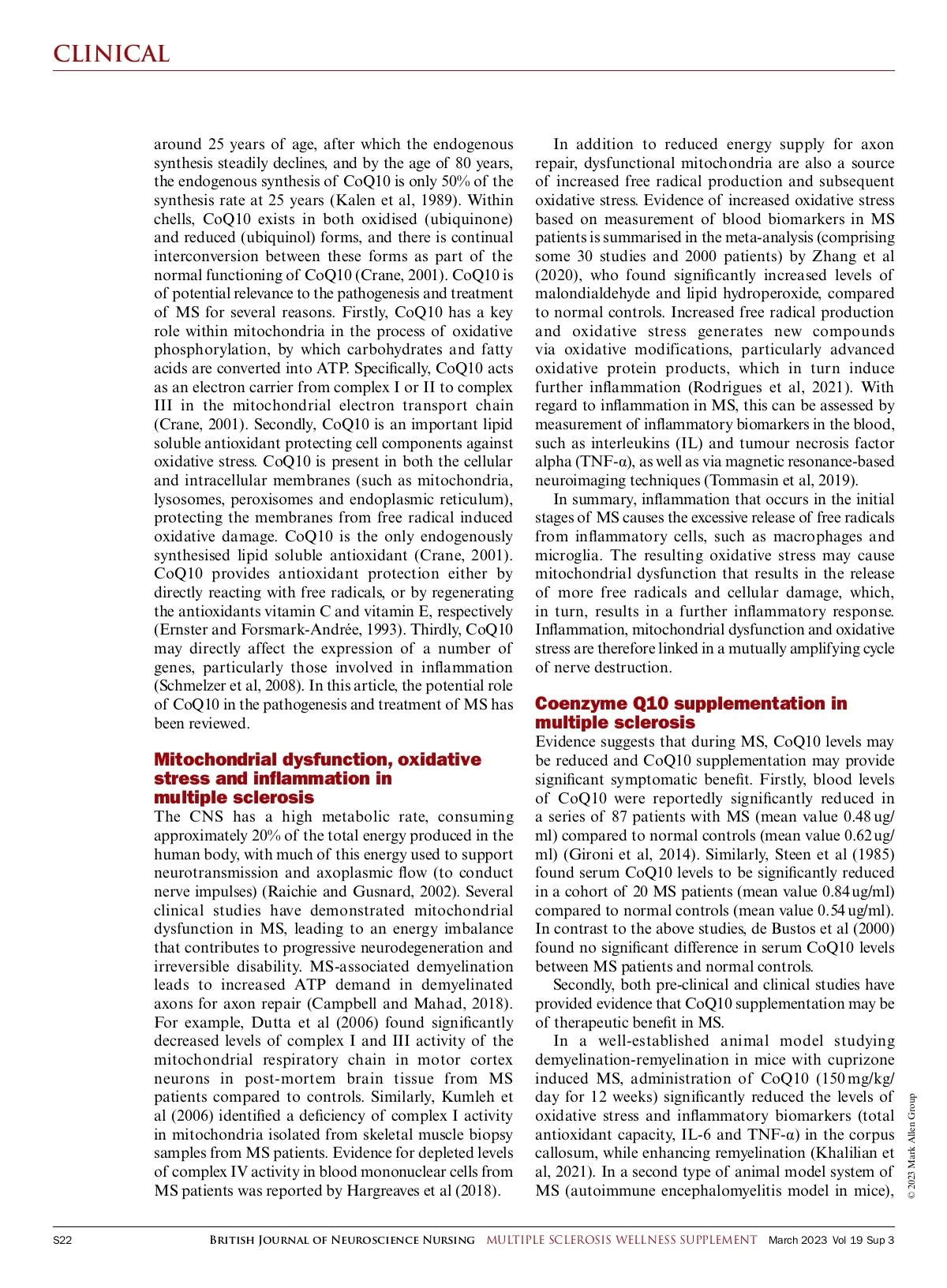 CLINICAL

around 25 years of age, after which the endogenous synthesis steadily declines, and by the age of 80 years, the endogenous synthesis of CoQ10 is only 50% of the synthesis rate at 25 years (Kalen et al, 1989). Within chells, CoQ10 exists in both oxidised (ubiquinone) and reduced (ubiquinol) forms, and there is continual interconversion between these forms as part of the normal functioning of CoQ10 (Crane, 2001). CoQ10 is of potential relevance to the pathogenesis and treatment of MS for several reasons. Firstly, CoQ10 has a key role within mitochondria in the process of oxidative phosphorylation, by which carbohydrates and fatty acids are converted into ATP. Specifically, CoQ10 acts as an electron carrier from complex I or II to complex III in the mitochondrial electron transport chain (Crane, 2001). Secondly, CoQ10 is an important lipid soluble antioxidant protecting cell components against oxidative stress. CoQ10 is present in both the cellular and intracellular membranes (such as mitochondria, lysosomes, peroxisomes and endoplasmic reticulum), protecting the membranes from free radical induced oxidative damage. CoQ10 is the only endogenously synthesised lipid soluble antioxidant (Crane, 2001). CoQ10 provides antioxidant protection either by directly reacting with free radicals, or by regenerating the antioxidants vitamin C and vitamin E, respectively (Ernster and Forsmark-Andrée, 1993). Thirdly, CoQ10 may directly affect the expression of a number of genes, particularly those involved in inflammation (Schmelzer et al, 2008). In this article, the potential role of CoQ10 in the pathogenesis and treatment of MS has been reviewed.

Mitochondrial dysfunction, oxidative stress and inflammation in multiple sclerosis
The CNS has a high metabolic rate, consuming approximately 20% of the total energy produced in the human body, with much of this energy used to support neurotransmission and axoplasmic flow (to conduct nerve impulses) (Raichie and Gusnard, 2002). Several clinical studies have demonstrated mitochondrial dysfunction in MS, leading to an energy imbalance that contributes to progressive neurodegeneration and irreversible disability. MS-associated demyelination leads to increased ATP demand in demyelinated axons for axon repair (Campbell and Mahad, 2018). For example, Dutta et al (2006) found significantly decreased levels of complex I and III activity of the mitochondrial respiratory chain in motor cortex neurons in post-mortem brain tissue from MS patients compared to controls. Similarly, Kumleh et al (2006) identified a deficiency of complex I activity in mitochondria isolated from skeletal muscle biopsy samples from MS patients. Evidence for depleted levels of complex IV activity in blood mononuclear cells from MS patients was reported by Hargreaves et al (2018).

In addition to reduced energy supply for axon repair, dysfunctional mitochondria are also a source of increased free radical production and subsequent oxidative stress. Evidence of increased oxidative stress based on measurement of blood biomarkers in MS patients is summarised in the meta-analysis (comprising some 30 studies and 2000 patients) by Zhang et al (2020), who found significantly increased levels of malondialdehyde and lipid hydroperoxide, compared to normal controls. Increased free radical production and oxidative stress generates new compounds via oxidative modifications, particularly advanced oxidative protein products, which in turn induce further inflammation (Rodrigues et al, 2021). With regard to inflammation in MS, this can be assessed by measurement of inflammatory biomarkers in the blood, such as interleukins (IL) and tumour necrosis factor alpha (TNF-α), as well as via magnetic resonance-based neuroimaging techniques (Tommasin et al, 2019).

In summary, inflammation that occurs in the initial stages of MS causes the excessive release of free radicals from inflammatory cells, such as macrophages and microglia. The resulting oxidative stress may cause mitochondrial dysfunction that results in the release of more free radicals and cellular damage, which, in turn, results in a further inflammatory response. Inflammation, mitochondrial dysfunction and oxidative stress are therefore linked in a mutually amplifying cycle of nerve destruction.

Coenzyme Q10 supplementation in multiple sclerosis
Evidence suggests that during MS, CoQ10 levels may be reduced and CoQ10 supplementation may provide significant symptomatic benefit. Firstly, blood levels of CoQ10 were reportedly significantly reduced in a series of 87 patients with MS (mean value 0.48 ug/ml) compared to normal controls (mean value 0.62 ug/ml) (Gironi et al, 2014). Similarly, Steen et al (1985) found serum CoQ10 levels to be significantly reduced in a cohort of 20 MS patients (mean value 0.84 ug/ml) compared to normal controls (mean value 0.54 ug/ml). In contrast to the above studies, de Bustos et al (2000) found no significant difference in serum CoQ10 levels between MS patients and normal controls.

Secondly, both pre-clinical and clinical studies have provided evidence that CoQ10 supplementation may be of therapeutic benefit in MS.

In a well-established animal model studying demyelination-remyelination in mice with cuprizone induced MS, administration of CoQ10 (150 mg/kg/day for 12 weeks) significantly reduced the levels of oxidative stress and inflammatory biomarkers (total antioxidant capacity, IL-6 and TNF-α) in the corpus callosum, while enhancing remyelination (Khalilian et al, 2021). In a second type of animal model system of MS (autoimmune encephalomyelitis model in mice),

© 2023 Mark Allen Group

S22 British Journal of Neuroscience Nursing MULTIPLE SCLEROSIS WELLNESS SUPPLEMENT March 2023 Vol 19 Sup 3